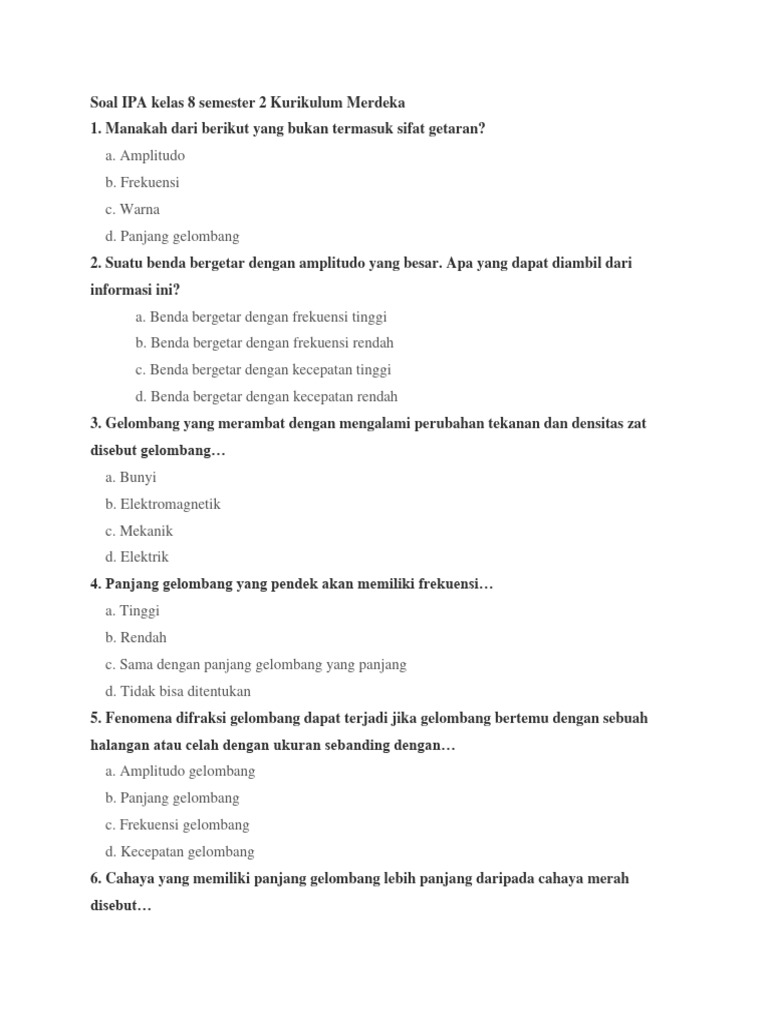 Soal IPA kelas 8 semester 2 Kurikulum Merdeka

1. Manakah dari berikut yang bukan termasuk sifat getaran?

a. Amplitudo

b. Frekuensi

c. Warna

d. Panjang gelombang

2. Suatu benda bergetar dengan amplitudo yang besar. Apa yang dapat diambil dari informasi ini?

a. Benda bergetar dengan frekuensi tinggi

b. Benda bergetar dengan frekuensi rendah

c. Benda bergetar dengan kecepatan tinggi

d. Benda bergetar dengan kecepatan rendah

3. Gelombang yang merambat dengan mengalami perubahan tekanan dan densitas zat disebut gelombang…

a. Bunyi

b. Elektromagnetik

c. Mekanik

d. Elektrik

4. Panjang gelombang yang pendek akan memiliki frekuensi…

a. Tinggi

b. Rendah

c. Sama dengan panjang gelombang yang panjang

d. Tidak bisa ditentukan

5. Fenomena difraksi gelombang dapat terjadi jika gelombang bertemu dengan sebuah halangan atau celah dengan ukuran sebanding dengan…

a. Amplitudo gelombang

b. Panjang gelombang

c. Frekuensi gelombang

d. Kecepatan gelombang

6. Cahaya yang memiliki panjang gelombang lebih panjang daripada cahaya merah disebut…